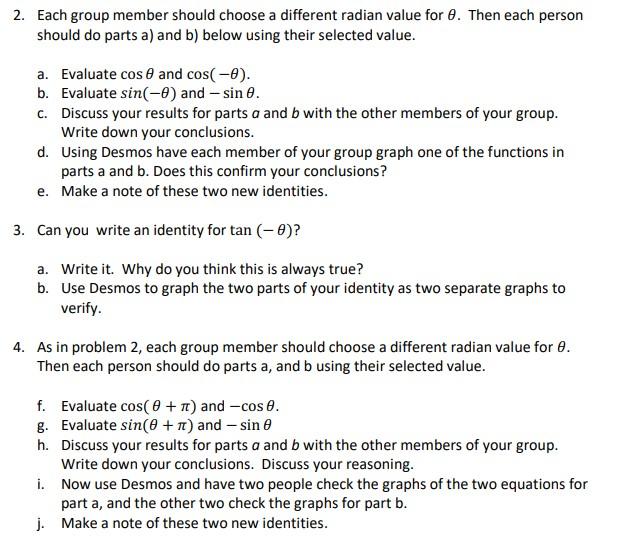 2. Each group member should choose a different radian value for $\theta$. Then each person should do parts a) and b) below using their selected value.

a. Evaluate $\cos\theta$ and $\cos(-\theta)$.
b. Evaluate $sin(-\theta)$ and $-\sin\theta$.
c. Discuss your results for parts $a$ and $b$ with the other members of your group. Write down your conclusions.
d. Using Desmos have each member of your group graph one of the functions in parts a and b. Does this confirm your conclusions?
e. Make a note of these two new identities.

3. Can you write an identity for $\tan(-\theta)$?

a. Write it. Why do you think this is always true?
b. Use Desmos to graph the two parts of your identity as two separate graphs to verify.

4. As in problem 2, each group member should choose a different radian value for $\theta$. Then each person should do parts a, and b using their selected value.

f. Evaluate $\cos(\theta+\pi)$ and $-\cos\theta$.
g. Evaluate $sin(\theta+\pi)$ and $-\sin\theta$
h. Discuss your results for parts $a$ and $b$ with the other members of your group. Write down your conclusions. Discuss your reasoning.
i. Now use Desmos and have two people check the graphs of the two equations for part a, and the other two check the graphs for part b.
j. Make a note of these two new identities.